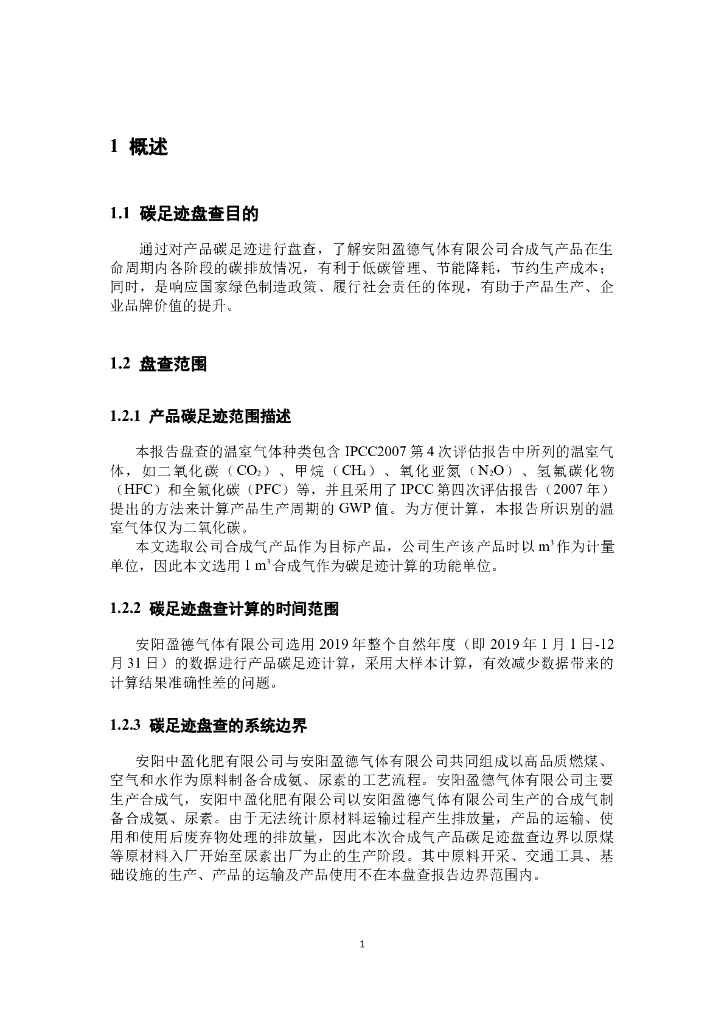 1 概述

1.1 碳足迹盘查目的

通过对产品碳足迹进行盘查，了解安阳盈德气体有限公司合成气产品在生命周期内各阶段的碳排放情况，有利于低碳管理、节能降耗，节约生产成本；同时，是响应国家绿色制造政策、履行社会责任的体现，有助于产品生产、企业品牌价值的提升。

1.2 盘查范围

1.2.1 产品碳足迹范围描述

本报告盘查的温室气体种类包含 IPCC2007 第 4 次评估报告中所列的温室气体，如二氧化碳（$CO_2$）、甲烷（$CH_4$）、氧化亚氮（$N_2O$）、氢氟碳化物（HFC）和全氟化碳（PFC）等，并且采用了 IPCC 第四次评估报告（2007 年）提出的方法来计算产品生产周期的 GWP 值。为方便计算，本报告所识别的温室气体仅为二氧化碳。

本文选取公司合成气产品作为目标产品，公司生产该产品时以 $m^3$ 作为计量单位，因此本文选用 1 $m^3$ 合成气作为碳足迹计算的功能单位。

1.2.2 碳足迹盘查计算的时间范围

安阳盈德气体有限公司选用 2019 年整个自然年度（即 2019 年 1 月 1 日-12 月 31 日）的数据进行产品碳足迹计算，采用大样本计算，有效减少数据带来的计算结果准确性差的问题。

1.2.3 碳足迹盘查的系统边界

安阳中盈化肥有限公司与安阳盈德气体有限公司共同组成以高品质燃煤、空气和水作为原料制备合成氨、尿素的工艺流程。安阳盈德气体有限公司主要生产合成气，安阳中盈化肥有限公司以安阳盈德气体有限公司生产的合成气制备合成氨、尿素。由于无法统计原材料运输过程产生排放量，产品的运输、使用和使用后废弃物处理的排放量，因此本次合成气产品碳足迹盘查边界以原煤等原材料入厂开始至尿素出厂为止的生产阶段。其中原料开采、交通工具、基础设施的生产、产品的运输及产品使用不在本盘查报告边界范围内。

1